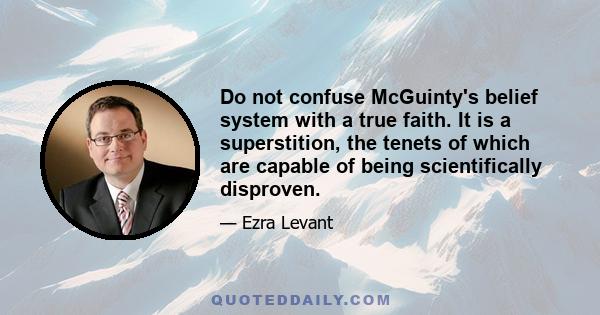 Do not confuse McGuinty's belief system with a true faith. It is a superstition, the tenets of which are capable of being scientifically disproven.

— Ezra Levant

QUOTEDDAILY.COM